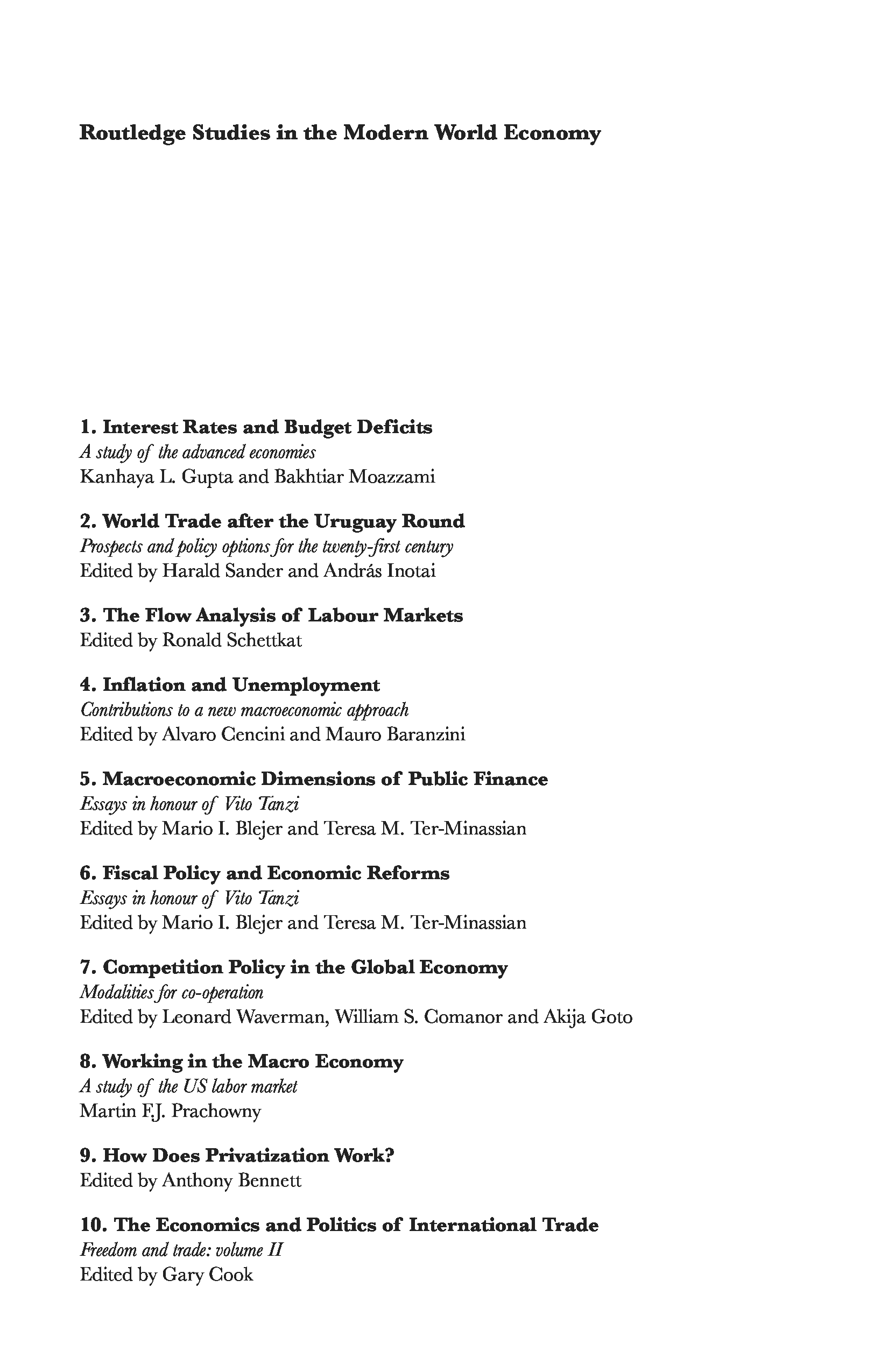 Routledge Studies in the Modern World Economy

1. Interest Rates and Budget Deficits
A study of the advanced economies
Kanhaya L. Gupta and Bakhtiar Moazzami

2. World Trade after the Uruguay Round
Prospects and policy options for the twenty-first century
Edited by Harald Sander and András Inotai

3. The Flow Analysis of Labour Markets
Edited by Ronald Schettkat

4. Inflation and Unemployment
Contributions to a new macroeconomic approach
Edited by Alvaro Cencini and Mauro Baranzini

5. Macroeconomic Dimensions of Public Finance
Essays in honour of Vito Tanzi
Edited by Mario I. Blejer and Teresa M. Ter-Minassian

6. Fiscal Policy and Economic Reforms
Essays in honour of Vito Tanzi
Edited by Mario I. Blejer and Teresa M. Ter-Minassian

7. Competition Policy in the Global Economy
Modalities for co-operation
Edited by Leonard Waverman, William S. Comanor and Akija Goto

8. Working in the Macro Economy
A study of the US labor market
Martin F.J. Prachowny

9. How Does Privatization Work?
Edited by Anthony Bennett

10. The Economics and Politics of International Trade
Freedom and trade: volume II
Edited by Gary Cook